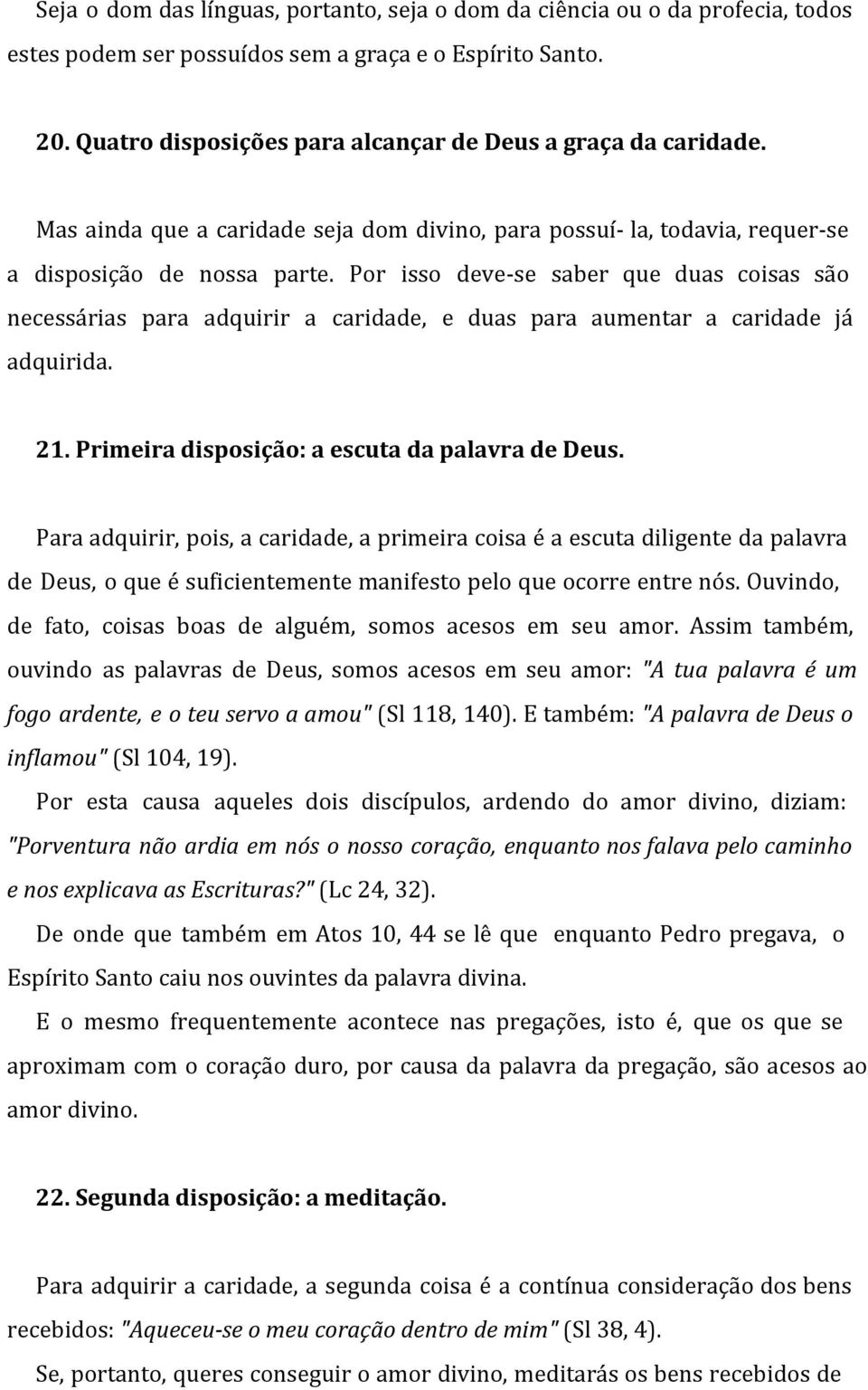 Seja o dom das línguas, portanto, seja o dom da ciência ou o da profecia, todos estes podem ser possuídos sem a graça e o Espírito Santo.

20. Quatro disposições para alcançar de Deus a graça da caridade.

Mas ainda que a caridade seja dom divino, para possuí- la, todavia, requer-se a disposição de nossa parte. Por isso deve-se saber que duas coisas são necessárias para adquirir a caridade, e duas para aumentar a caridade já adquirida.

21. Primeira disposição: a escuta da palavra de Deus.

Para adquirir, pois, a caridade, a primeira coisa é a escuta diligente da palavra de Deus, o que é suficientemente manifesto pelo que ocorre entre nós. Ouvindo, de fato, coisas boas de alguém, somos acesos em seu amor. Assim também, ouvindo as palavras de Deus, somos acesos em seu amor: "A tua palavra é um fogo ardente, e o teu servo a amou" (Sl 118, 140). E também: "A palavra de Deus o inflamou" (Sl 104, 19).

Por esta causa aqueles dois discípulos, ardendo do amor divino, diziam: "Porventura não ardia em nós o nosso coração, enquanto nos falava pelo caminho e nos explicava as Escrituras?" (Lc 24, 32).

De onde que também em Atos 10, 44 se lê que enquanto Pedro pregava, o Espírito Santo caiu nos ouvintes da palavra divina.

E o mesmo frequentemente acontece nas pregações, isto é, que os que se aproximam com o coração duro, por causa da palavra da pregação, são acesos ao amor divino.

22. Segunda disposição: a meditação.

Para adquirir a caridade, a segunda coisa é a contínua consideração dos bens recebidos: "Aqueceu-se o meu coração dentro de mim" (Sl 38, 4).

Se, portanto, queres conseguir o amor divino, meditarás os bens recebidos de